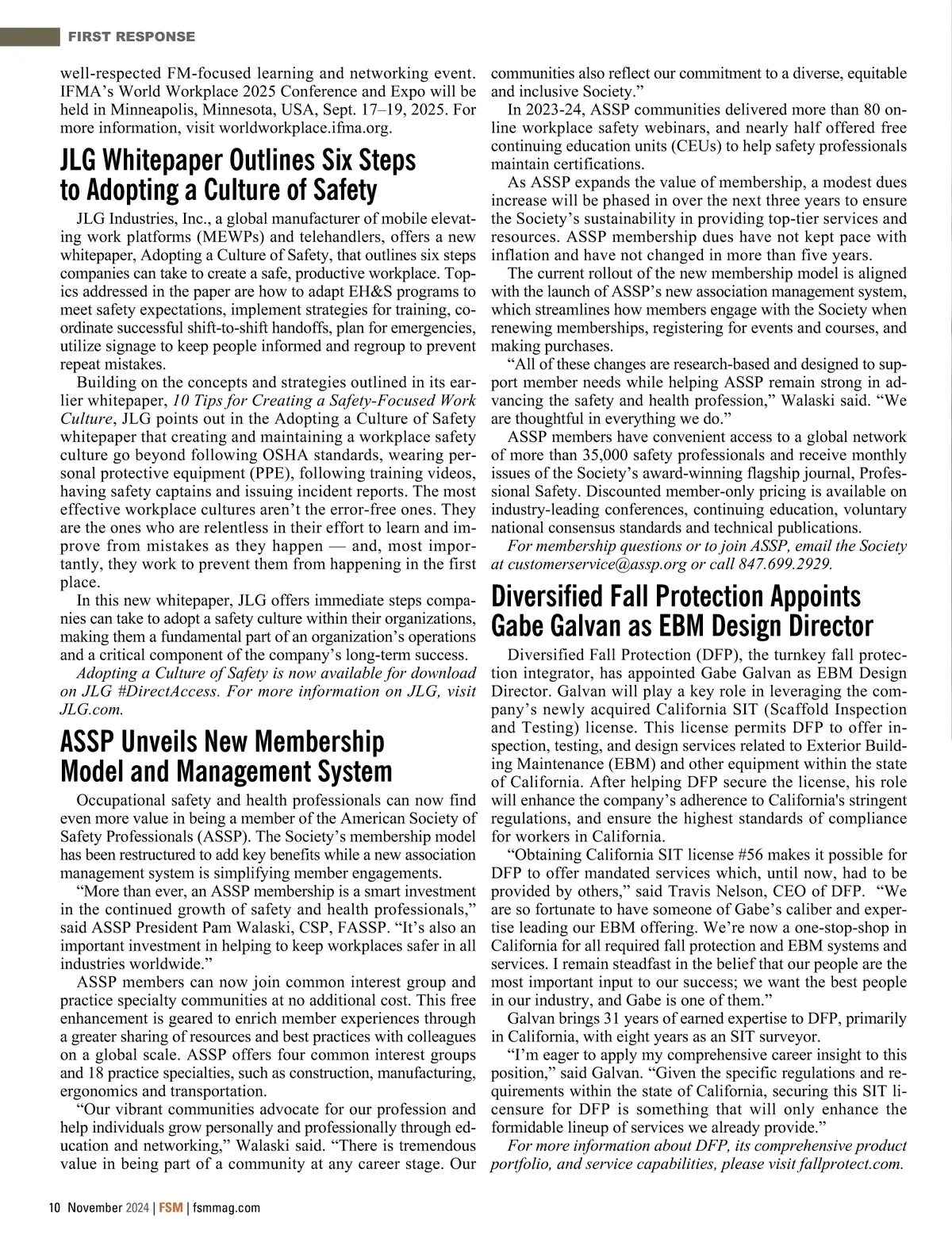 FIRST RESPONSE

well-respected FM-focused learning and networking event. IFMA's World Workplace 2025 Conference and Expo will be held in Minneapolis, Minnesota, USA, Sept. 17–19, 2025. For more information, visit worldworkplace.ifma.org.

JLG Whitepaper Outlines Six Steps to Adopting a Culture of Safety

JLG Industries, Inc., a global manufacturer of mobile elevating work platforms (MEWPs) and telehandlers, offers a new whitepaper, Adopting a Culture of Safety, that outlines six steps companies can take to create a safe, productive workplace. Topics addressed in the paper are how to adapt EH&S programs to meet safety expectations, implement strategies for training, coordinate successful shift-to-shift handoffs, plan for emergencies, utilize signage to keep people informed and regroup to prevent repeat mistakes.

Building on the concepts and strategies outlined in its earlier whitepaper, 10 Tips for Creating a Safety-Focused Work Culture, JLG points out in the Adopting a Culture of Safety whitepaper that creating and maintaining a workplace safety culture go beyond following OSHA standards, wearing personal protective equipment (PPE), following training videos, having safety captains and issuing incident reports. The most effective workplace cultures aren't the error-free ones. They are the ones who are relentless in their effort to learn and improve from mistakes as they happen — and, most importantly, they work to prevent them from happening in the first place.

In this new whitepaper, JLG offers immediate steps companies can take to adopt a safety culture within their organizations, making them a fundamental part of an organization's operations and a critical component of the company's long-term success.

Adopting a Culture of Safety is now available for download on JLG #DirectAccess. For more information on JLG, visit JLG.com.

ASSP Unveils New Membership Model and Management System

Occupational safety and health professionals can now find even more value in being a member of the American Society of Safety Professionals (ASSP). The Society's membership model has been restructured to add key benefits while a new association management system is simplifying member engagements.

"More than ever, an ASSP membership is a smart investment in the continued growth of safety and health professionals," said ASSP President Pam Walaski, CSP, FASSP. "It's also an important investment in helping to keep workplaces safer in all industries worldwide."

ASSP members can now join common interest group and practice specialty communities at no additional cost. This free enhancement is geared to enrich member experiences through a greater sharing of resources and best practices with colleagues on a global scale. ASSP offers four common interest groups and 18 practice specialties, such as construction, manufacturing, ergonomics and transportation.

"Our vibrant communities advocate for our profession and help individuals grow personally and professionally through education and networking," Walaski said. "There is tremendous value in being part of a community at any career stage. Our communities also reflect our commitment to a diverse, equitable and inclusive Society."

In 2023-24, ASSP communities delivered more than 80 online workplace safety webinars, and nearly half offered free continuing education units (CEUs) to help safety professionals maintain certifications.

As ASSP expands the value of membership, a modest dues increase will be phased in over the next three years to ensure the Society's sustainability in providing top-tier services and resources. ASSP membership dues have not kept pace with inflation and have not changed in more than five years.

The current rollout of the new membership model is aligned with the launch of ASSP's new association management system, which streamlines how members engage with the Society when renewing memberships, registering for events and courses, and making purchases.

"All of these changes are research-based and designed to support member needs while helping ASSP remain strong in advancing the safety and health profession," Walaski said. "We are thoughtful in everything we do."

ASSP members have convenient access to a global network of more than 35,000 safety professionals and receive monthly issues of the Society's award-winning flagship journal, Professional Safety. Discounted member-only pricing is available on industry-leading conferences, continuing education, voluntary national consensus standards and technical publications.

For membership questions or to join ASSP, email the Society at customerservice@assp.org or call 847.699.2929.

Diversified Fall Protection Appoints Gabe Galvan as EBM Design Director

Diversified Fall Protection (DFP), the turnkey fall protection integrator, has appointed Gabe Galvan as EBM Design Director. Galvan will play a key role in leveraging the company's newly acquired California SIT (Scaffold Inspection and Testing) license. This license permits DFP to offer inspection, testing, and design services related to Exterior Building Maintenance (EBM) and other equipment within the state of California. After helping DFP secure the license, his role will enhance the company's adherence to California's stringent regulations, and ensure the highest standards of compliance for workers in California.

"Obtaining California SIT license #56 makes it possible for DFP to offer mandated services which, until now, had to be provided by others," said Travis Nelson, CEO of DFP. "We are so fortunate to have someone of Gabe's caliber and expertise leading our EBM offering. We're now a one-stop-shop in California for all required fall protection and EBM systems and services. I remain steadfast in the belief that our people are the most important input to our success; we want the best people in our industry, and Gabe is one of them."

Galvan brings 31 years of earned expertise to DFP, primarily in California, with eight years as an SIT surveyor.

"I'm eager to apply my comprehensive career insight to this position," said Galvan. "Given the specific regulations and requirements within the state of California, securing this SIT licensure for DFP is something that will only enhance the formidable lineup of services we already provide."

For more information about DFP, its comprehensive product portfolio, and service capabilities, please visit fallprotect.com.

10 November 2024 | FSM | fsmmag.com